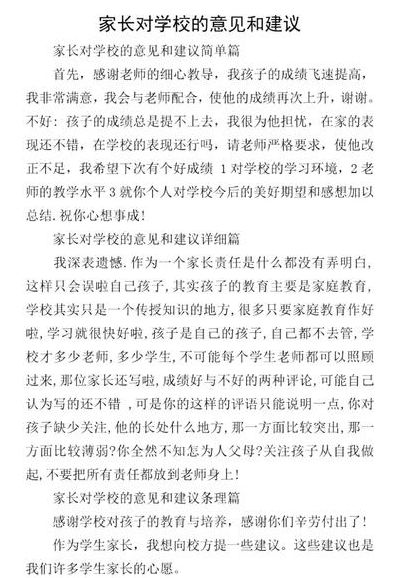 家长对学校的意见和建议

家长对学校的意见和建议简单篇

首先，感谢老师的细心教导，我孩子的成绩飞速提高，我非常满意，我会与老师配合，使他的成绩再次上升，谢谢。不好：孩子的成绩总是提不上去，我很为他担忧，在家的表现还不错，在学校的表现还行吗，请老师严格要求，使他改正不足，我希望下次有个好成绩 1 对学校的学习环境，2 老师的教学水平 3 就你个人对学校今后的美好期望和感想加以总结.祝你心想事成!

家长对学校的意见和建议详细篇

我深表遗憾.作为一个家长责任是什么都没有弄明白,这样只会误啦自己孩子,其实孩子的教育主要是家庭教育,学校其实只是一个传授知识的地方,很多只要家庭教育作好啦,学习就很快好啦,孩子是自己的孩子,自己都不去管,学校才多少老师,多少学生,不可能每个学生老师都可以照顾过来,那位家长还写啦,成绩好与不好的两种评论,可能自己认为写的还不错 ,可是你的这样的评语只能说明一点,你对孩子缺少关注,他的长处什么地方,那一方面比较突出,那一方面比较薄弱?你全然不知怎为人父母?关注孩子从自我做起,不要把所有责任都放到老师身上!

家长对学校的意见和建议条理篇

感谢学校对孩子的教育与培养，感谢你们辛劳付出了！

作为学生家长，我想向校方提一些建议。这些建议也是我们许多学生家长的心愿。